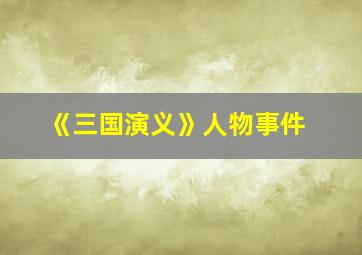 《三国演义》人物事件